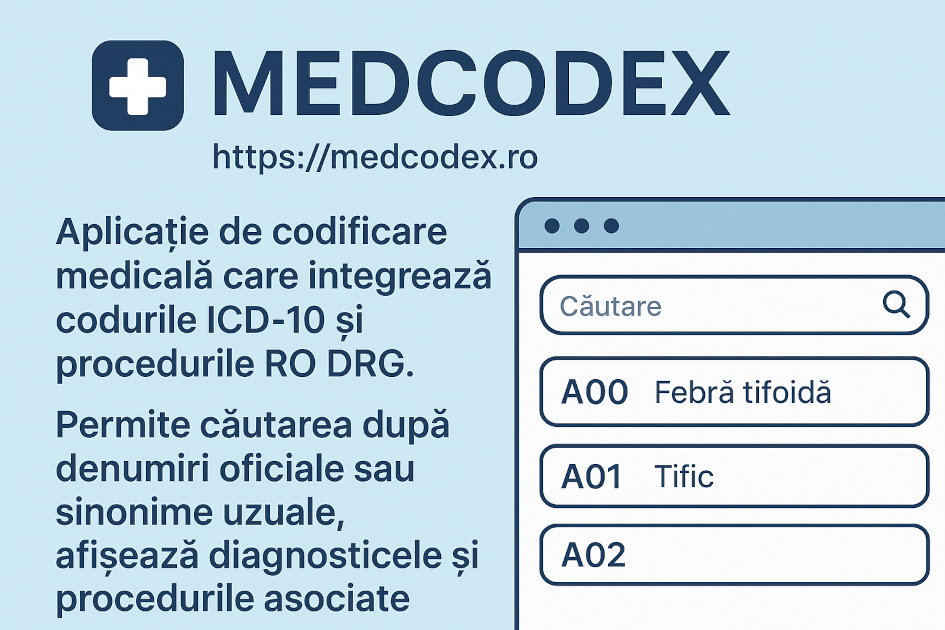 MEDCODEX

https://medcodex.ro

Aplicație de codificare medicală care integrează codurile ICD-10 și procedurile RO DRG.

Permite căutarea după denumiri oficiale sau sinonime uzuale, afișează diagnosticele și procedurile asociate

Căutare

A00 Febră tifoidă

A01 Tific

A02